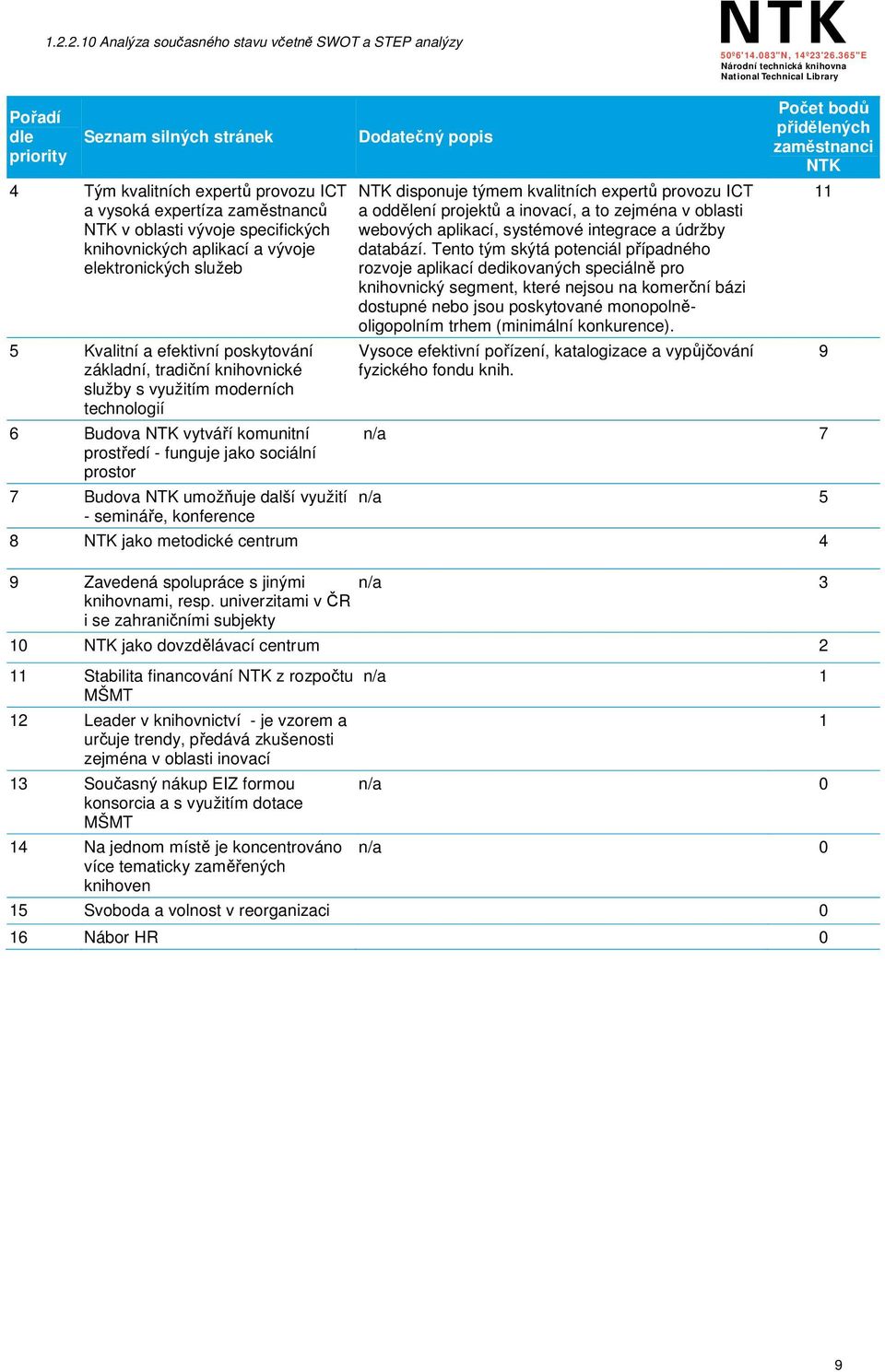 1.2.2.10 Analýza současného stavu včetně SWOT a STEP analýzy

NTK
50º6'14.083"N, 14º23'26.365"E
Národní technická knihovna
National Technical Library

| Pořadí dle priority | Seznam silných stránek | Dodatečný popis | Počet bodů přidělených zaměstnanci NTK |
|---|---|---|---|
| 4 | Tým kvalitních expertů provozu ICT a vysoká expertíza zaměstnanců NTK v oblasti vývoje specifických knihovnických aplikací a vývoje elektronických služeb | NTK disponuje týmem kvalitních expertů provozu ICT a oddělení projektů a inovací, a to zejména v oblasti webových aplikací, systémové integrace a údržby databází. Tento tým skýtá potenciál případného rozvoje aplikací dedikovaných speciálně pro knihovnický segment, které nejsou na komerční bázi dostupné nebo jsou poskytované monopolně-oligopolním trhem (minimální konkurence). | 11 |
| 5 | Kvalitní a efektivní poskytování základní, tradiční knihovnické služby s využitím moderních technologií | Vysoce efektivní pořízení, katalogizace a vypůjčování fyzického fondu knih. | 9 |
| 6 | Budova NTK vytváří komunitní prostředí - funguje jako sociální prostor | n/a | 7 |
| 7 | Budova NTK umožňuje další využití - semináře, konference | n/a | 5 |
| 8 | NTK jako metodické centrum | | 4 |
| 9 | Zavedená spolupráce s jinými knihovnami, resp. univerzitami v ČR i se zahraničními subjekty | n/a | 3 |
| 10 | NTK jako dovzdělávací centrum | | 2 |
| 11 | Stabilita financování NTK z rozpočtu MŠMT | n/a | 1 |
| 12 | Leader v knihovnictví - je vzorem a určuje trendy, předává zkušenosti zejména v oblasti inovací | | 1 |
| 13 | Současný nákup EIZ formou konsorcia a s využitím dotace MŠMT | n/a | 0 |
| 14 | Na jednom místě je koncentrováno více tematicky zaměřených knihoven | n/a | 0 |
| 15 | Svoboda a volnost v reorganizaci | | 0 |
| 16 | Nábor HR | | 0 |

9